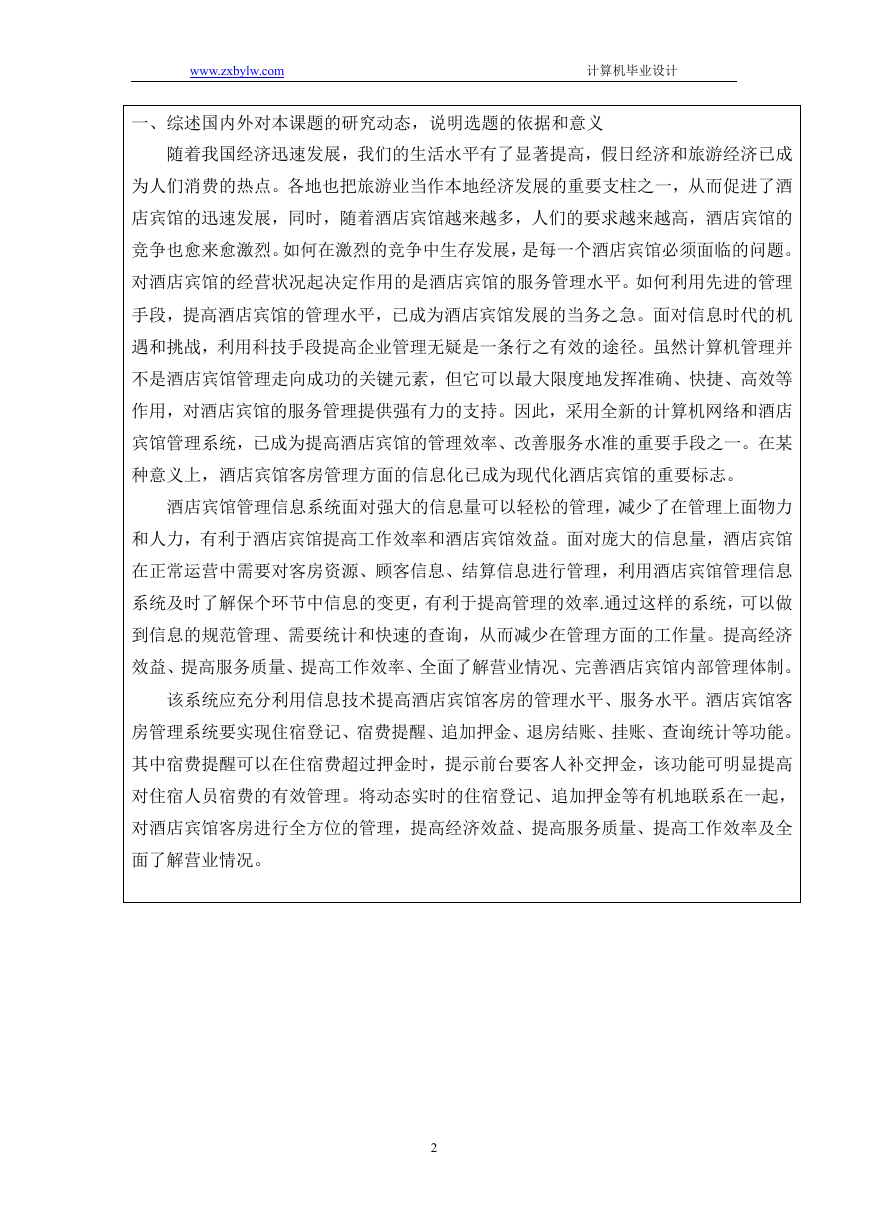 www.zxbylw.com 计算机毕业设计

一、综述国内外对本课题的研究动态，说明选题的依据和意义

随着我国经济迅速发展，我们的生活水平有了显著提高，假日经济和旅游经济已成为人们消费的热点。各地也把旅游业当作本地经济发展的重要支柱之一，从而促进了酒店宾馆的迅速发展，同时，随着酒店宾馆越来越多，人们的要求越来越高，酒店宾馆的竞争也愈来愈激烈。如何在激烈的竞争中生存发展，是每一个酒店宾馆必须面临的问题。对酒店宾馆的经营状况起决定作用的是酒店宾馆的服务管理水平。如何利用先进的管理手段，提高酒店宾馆的管理水平，已成为酒店宾馆发展的当务之急。面对信息时代的机遇和挑战，利用科技手段提高企业管理无疑是一条行之有效的途径。虽然计算机管理并不是酒店宾馆管理走向成功的关键元素，但它可以最大限度地发挥准确、快捷、高效等作用，对酒店宾馆的服务管理提供强有力的支持。因此，采用全新的计算机网络和酒店宾馆管理系统，已成为提高酒店宾馆的管理效率、改善服务水准的重要手段之一。在某种意义上，酒店宾馆客房管理方面的信息化已成为现代化酒店宾馆的重要标志。

酒店宾馆管理信息系统面对强大的信息量可以轻松的管理，减少了在管理上面物力和人力，有利于酒店宾馆提高工作效率和酒店宾馆效益。面对庞大的信息量，酒店宾馆在正常运营中需要对客房资源、顾客信息、结算信息进行管理，利用酒店宾馆管理信息系统及时了解保个环节中信息的变更，有利于提高管理的效率.通过这样的系统，可以做到信息的规范管理、需要统计和快速的查询，从而减少在管理方面的工作量。提高经济效益、提高服务质量、提高工作效率、全面了解营业情况、完善酒店宾馆内部管理体制。

该系统应充分利用信息技术提高酒店宾馆客房的管理水平、服务水平。酒店宾馆客房管理系统要实现住宿登记、宿费提醒、追加押金、退房结账、挂账、查询统计等功能。其中宿费提醒可以在住宿费超过押金时，提示前台要客人补交押金，该功能可明显提高对住宿人员宿费的有效管理。将动态实时的住宿登记、追加押金等有机地联系在一起，对酒店宾馆客房进行全方位的管理，提高经济效益、提高服务质量、提高工作效率及全面了解营业情况。

2